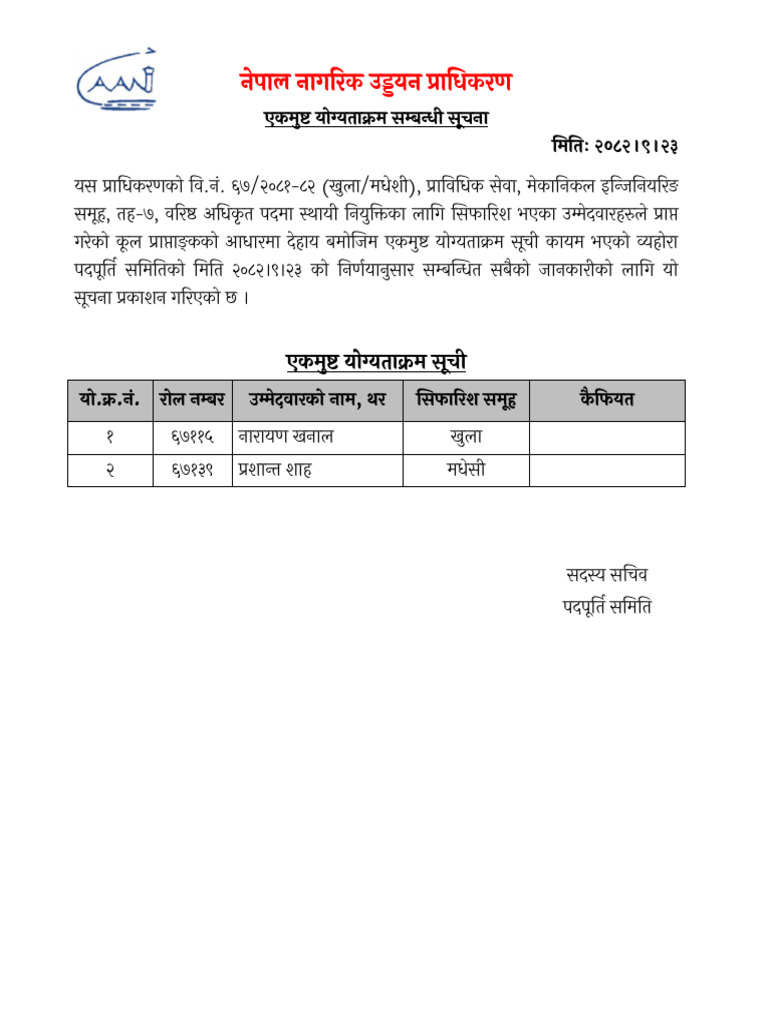 CAAN

नेपाल नागरिक उड्डयन प्राधिकरण

एकमुष्ट योग्यताक्रम सम्बन्धी सूचना

मितिः २०८२।९।२३

यस प्राधिकरणको वि.नं. ६७/२०८१-८२ (खुला/मधेशी), प्राविधिक सेवा, मेकानिकल इन्जिनियरिङ समूह, तह-७, वरिष्ठ अधिकृत पदमा स्थायी नियुक्तिका लागि सिफारिश भएका उम्मेदवारहरुले प्राप्त गरेको कूल प्राप्ताङ्कको आधारमा देहाय बमोजिम एकमुष्ट योग्यताक्रम सूची कायम भएको व्यहोरा पदपूर्ति समितिको मिति २०८२।९।२३ को निर्णयानुसार सम्बन्धित सबैको जानकारीको लागि यो सूचना प्रकाशन गरिएको छ ।

एकमुष्ट योग्यताक्रम सूची

| यो.क्र.नं. | रोल नम्बर | उम्मेदवारको नाम, थर | सिफारिश समूह | कैफियत |
|---|---|---|---|---|
| १ | ६७११५ | नारायण खनाल | खुला | |
| २ | ६७१३९ | प्रशान्त शाह | मधेसी | |

सदस्य सचिव
पदपूर्ति समिति